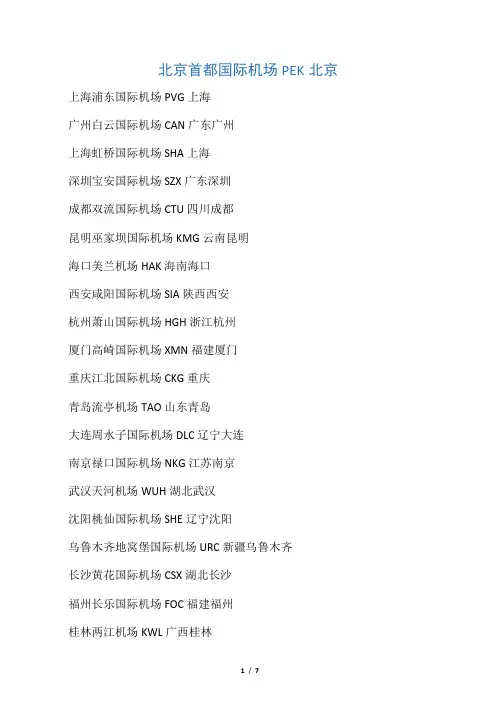 北京首都国际机场 PEK 北京

上海浦东国际机场 PVG 上海

广州白云国际机场 CAN 广东广州

上海虹桥国际机场 SHA 上海

深圳宝安国际机场 SZX 广东深圳

成都双流国际机场 CTU 四川成都

昆明巫家坝国际机场 KMG 云南昆明

海口美兰机场 HAK 海南海口

西安咸阳国际机场 SIA 陕西西安

杭州萧山国际机场 HGH 浙江杭州

厦门高崎国际机场 XMN 福建厦门

重庆江北国际机场 CKG 重庆

青岛流亭机场 TAO 山东青岛

大连周水子国际机场 DLC 辽宁大连

南京禄口国际机场 NKG 江苏南京

武汉天河机场 WUH 湖北武汉

沈阳桃仙国际机场 SHE 辽宁沈阳

乌鲁木齐地窝堡国际机场 URC 新疆乌鲁木齐

长沙黄花国际机场 CSX 湖北长沙

福州长乐国际机场 FOC 福建福州

桂林两江机场 KWL 广西桂林

1 / 7